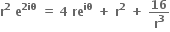 $r^2 e^{2i\theta} = 4 re^{i\theta} + r^2 + \frac{16}{r^3}$